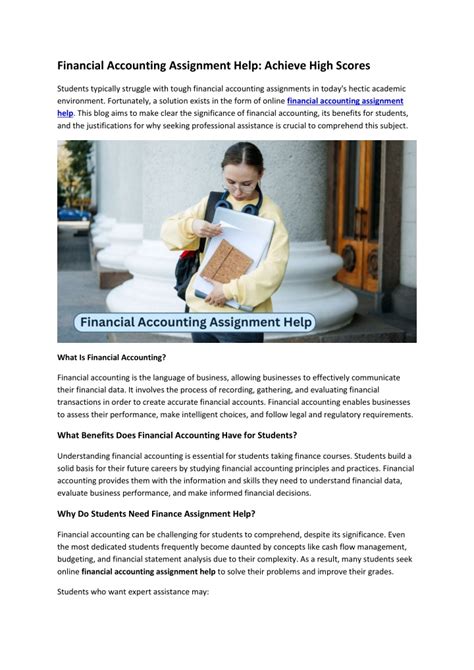 Financial Accounting Assignment Help: Achieve High Scores

Students typically struggle with tough financial accounting assignments in today's hectic academic environment. Fortunately, a solution exists in the form of online financial accounting assignment help. This blog aims to make clear the significance of financial accounting, its benefits for students, and the justifications for why seeking professional assistance is crucial to comprehend this subject.

Financial Accounting Assignment Help

What Is Financial Accounting?

Financial accounting is the language of business, allowing businesses to effectively communicate their financial data. It involves the process of recording, gathering, and evaluating financial transactions in order to create accurate financial accounts. Financial accounting enables businesses to assess their performance, make intelligent choices, and follow legal and regulatory requirements.

What Benefits Does Financial Accounting Have for Students?

Understanding financial accounting is essential for students taking finance courses. Students build a solid basis for their future careers by studying financial accounting principles and practices. Financial accounting provides them with the information and skills they need to understand financial data, evaluate business performance, and make informed financial decisions.

Why Do Students Need Finance Assignment Help?

Financial accounting can be challenging for students to comprehend, despite its significance. Even the most dedicated students frequently become daunted by concepts like cash flow management, budgeting, and financial statement analysis due to their complexity. As a result, many students seek online financial accounting assignment help to solve their problems and improve their grades.

Students who want expert assistance may: